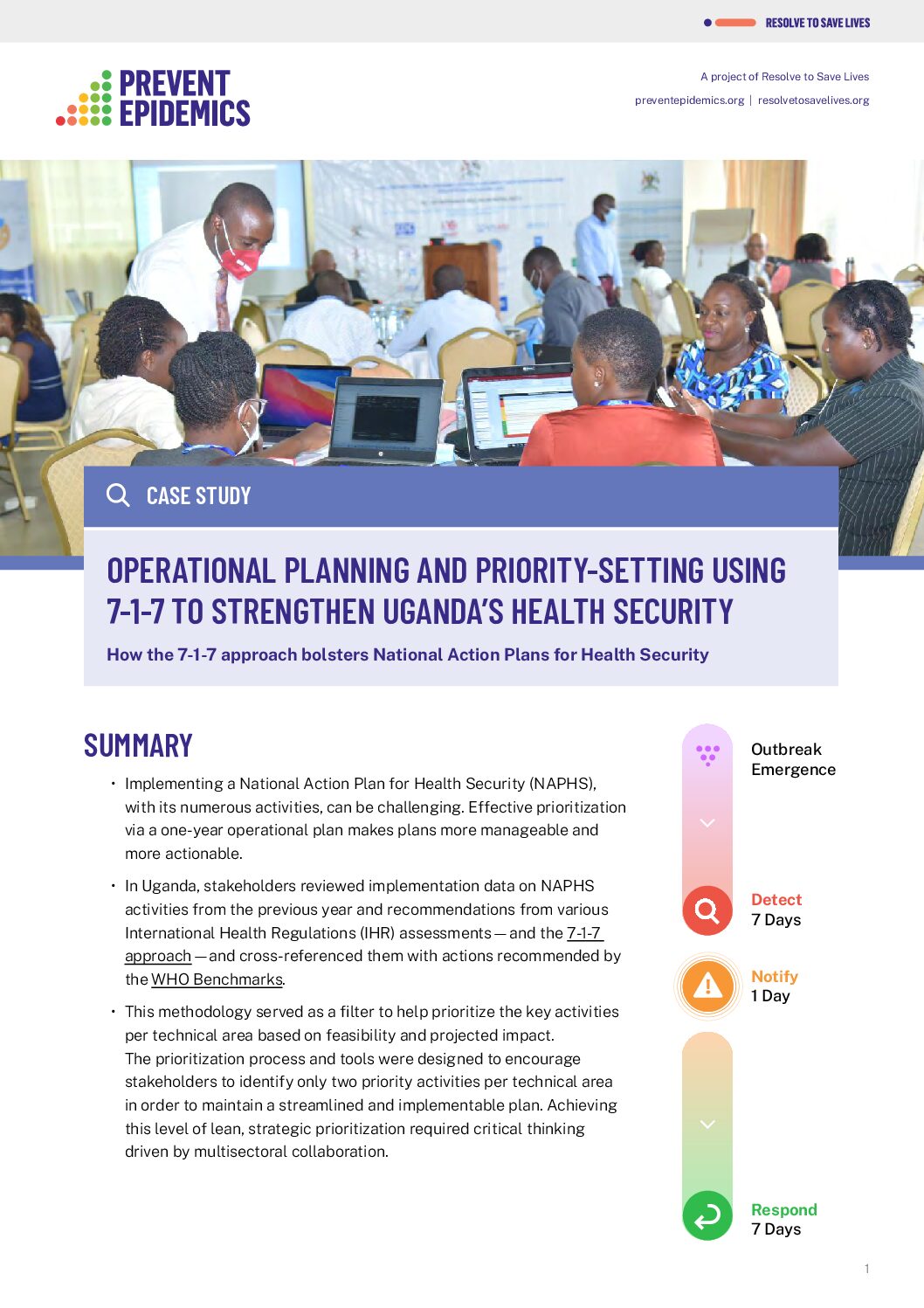 RESOLVE TO SAVE LIVES

PREVENT EPIDEMICS

A project of Resolve to Save Lives
preventepidemics.org | resolvetosavelives.org

CASE STUDY

OPERATIONAL PLANNING AND PRIORITY-SETTING USING 7-1-7 TO STRENGTHEN UGANDA'S HEALTH SECURITY

How the 7-1-7 approach bolsters National Action Plans for Health Security

SUMMARY

• Implementing a National Action Plan for Health Security (NAPHS), with its numerous activities, can be challenging. Effective prioritization via a one-year operational plan makes plans more manageable and more actionable.

• In Uganda, stakeholders reviewed implementation data on NAPHS activities from the previous year and recommendations from various International Health Regulations (IHR) assessments — and the 7-1-7 approach — and cross-referenced them with actions recommended by the WHO Benchmarks.

• This methodology served as a filter to help prioritize the key activities per technical area based on feasibility and projected impact. The prioritization process and tools were designed to encourage stakeholders to identify only two priority activities per technical area in order to maintain a streamlined and implementable plan. Achieving this level of lean, strategic prioritization required critical thinking driven by multisectoral collaboration.

Outbreak Emergence

Detect
7 Days

Notify
1 Day

Respond
7 Days

1